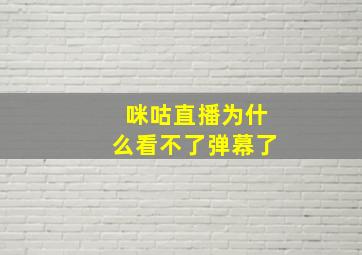 咪咕直播为什么看不了弹幕了